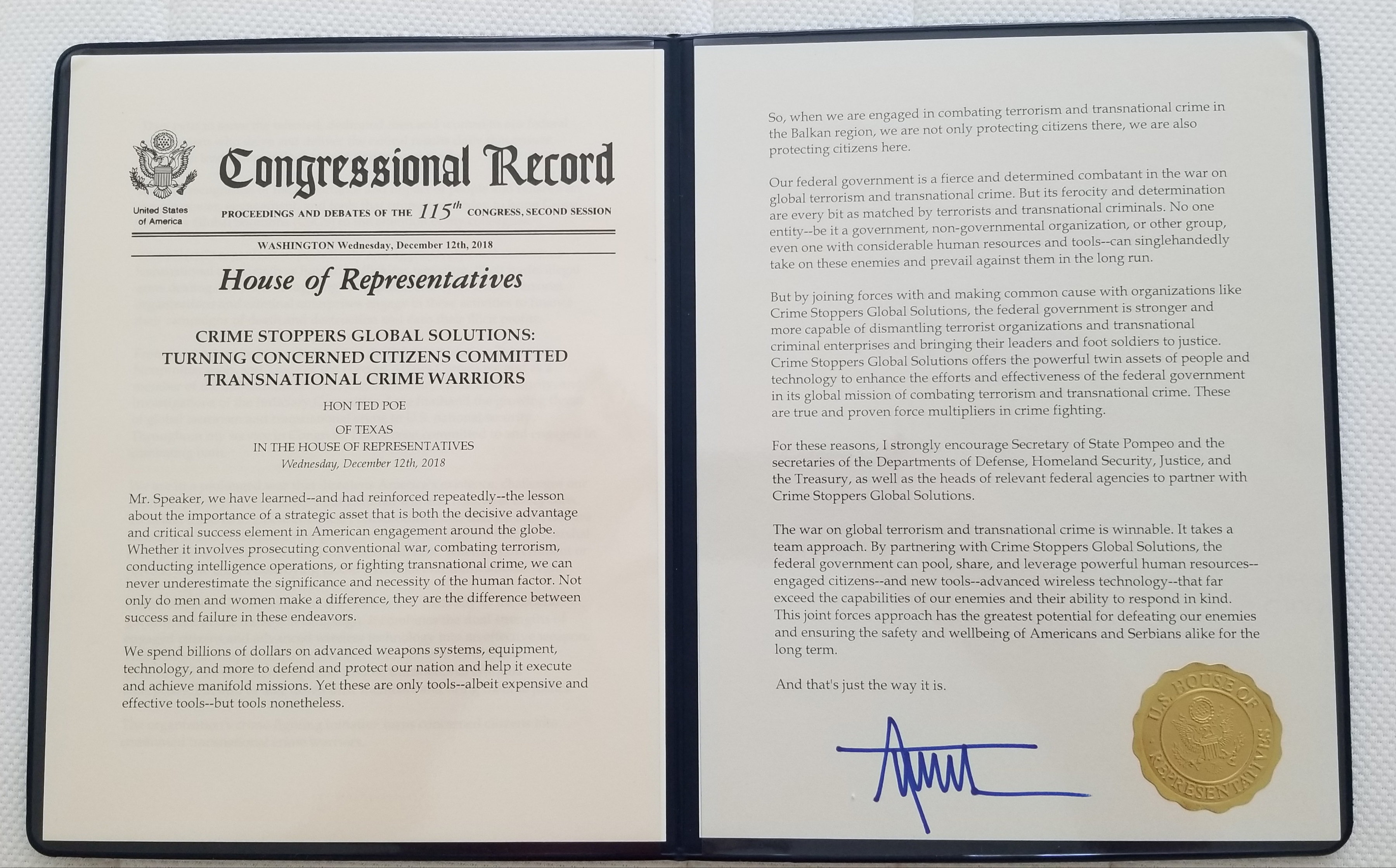 United States of America

Congressional Record

PROCEEDINGS AND DEBATES OF THE $115^{th}$ CONGRESS, SECOND SESSION

WASHINGTON Wednesday, December 12th, 2018

House of Representatives

CRIME STOPPERS GLOBAL SOLUTIONS: TURNING CONCERNED CITIZENS COMMITTED TRANSNATIONAL CRIME WARRIORS

HON TED POE

OF TEXAS
IN THE HOUSE OF REPRESENTATIVES
Wednesday, December 12th, 2018

Mr. Speaker, we have learned--and had reinforced repeatedly--the lesson about the importance of a strategic asset that is both the decisive advantage and critical success element in American engagement around the globe. Whether it involves prosecuting conventional war, combating terrorism, conducting intelligence operations, or fighting transnational crime, we can never underestimate the significance and necessity of the human factor. Not only do men and women make a difference, they are the difference between success and failure in these endeavors.

We spend billions of dollars on advanced weapons systems, equipment, technology, and more to defend and protect our nation and help it execute and achieve manifold missions. Yet these are only tools--albeit expensive and effective tools--but tools nonetheless.

So, when we are engaged in combating terrorism and transnational crime in the Balkan region, we are not only protecting citizens there, we are also protecting citizens here.

Our federal government is a fierce and determined combatant in the war on global terrorism and transnational crime. But its ferocity and determination are every bit as matched by terrorists and transnational criminals. No one entity--be it a government, non-governmental organization, or other group, even one with considerable human resources and tools--can singlehandedly take on these enemies and prevail against them in the long run.

But by joining forces with and making common cause with organizations like Crime Stoppers Global Solutions, the federal government is stronger and more capable of dismantling terrorist organizations and transnational criminal enterprises and bringing their leaders and foot soldiers to justice. Crime Stoppers Global Solutions offers the powerful twin assets of people and technology to enhance the efforts and effectiveness of the federal government in its global mission of combating terrorism and transnational crime. These are true and proven force multipliers in crime fighting.

For these reasons, I strongly encourage Secretary of State Pompeo and the secretaries of the Departments of Defense, Homeland Security, Justice, and the Treasury, as well as the heads of relevant federal agencies to partner with Crime Stoppers Global Solutions.

The war on global terrorism and transnational crime is winnable. It takes a team approach. By partnering with Crime Stoppers Global Solutions, the federal government can pool, share, and leverage powerful human resources--engaged citizens--and new tools--advanced wireless technology--that far exceed the capabilities of our enemies and their ability to respond in kind. This joint forces approach has the greatest potential for defeating our enemies and ensuring the safety and wellbeing of Americans and Serbians alike for the long term.

And that's just the way it is.

U.S. HOUSE OF REPRESENTATIVES